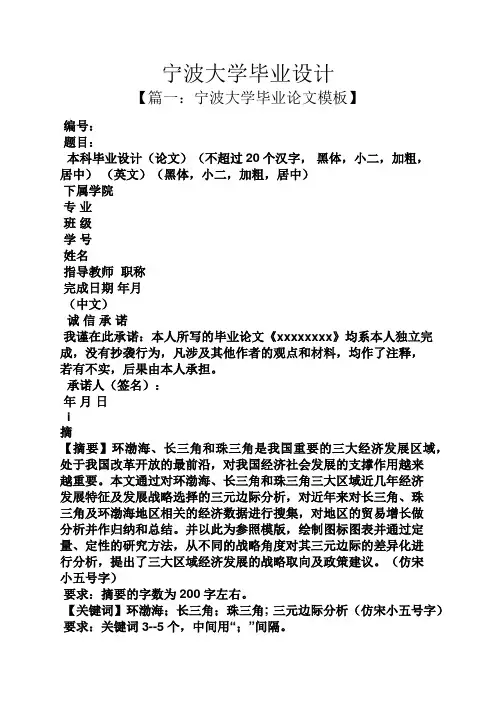 宁波大学毕业设计
【篇一：宁波大学毕业论文模板】

编号：
题目：
本科毕业设计（论文）（不超过 20 个汉字，黑体，小二，加粗，居中）（英文）（黑体，小二，加粗，居中）
下属学院
专 业
班 级
学 号
姓名
指导教师 职称
完成日期 年月
（中文）
诚 信 承 诺
我谨在此承诺：本人所写的毕业论文《xxxxxxxx》均系本人独立完成，没有抄袭行为，凡涉及其他作者的观点和材料，均作了注释，若有不实，后果由本人承担。
承诺人（签名）：
年 月 日
i
摘
【摘要】环渤海、长三角和珠三角是我国重要的三大经济发展区域，处于我国改革开放的最前沿，对我国经济社会发展的支撑作用越来越重要。本文通过对环渤海、长三角和珠三角三大区域近几年经济发展特征及发展战略选择的三元边际分析，对近年来对长三角、珠三角及环渤海地区相关的经济数据进行搜集，对地区的贸易增长做分析并作归纳和总结。并以此为参照模版，绘制图标图表并通过定量、定性的研究方法，从不同的战略角度对其三元边际的差异化进行分析，提出了三大区域经济发展的战略取向及政策建议。（仿宋小五号字）
要求：摘要的字数为 200 字左右。
【关键词】环渤海；长三角；珠三角；三元边际分析（仿宋小五号字）
要求：关键词 3--5 个，中间用“；”间隔。